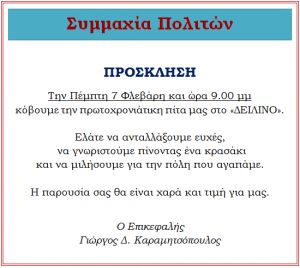 Συμμαχία Πολιτών

ΠΡΟΣΚΛΗΣΗ

Την Πέμπτη 7 Φλεβάρη και ώρα 9.00 μμ
κόβουμε την πρωτοχρονιάτικη πίτα μας στο «ΔΕΙΛΙΝΟ».

Ελάτε να ανταλλάξουμε ευχές,
να γνωριστούμε πίνοντας ένα κρασάκι
και να μιλήσουμε για την πόλη που αγαπάμε.

Η παρουσία σας θα είναι χαρά και τιμή για μας.

Ο Επικεφαλής
Γιώργος Δ. Καραμητσόπουλος